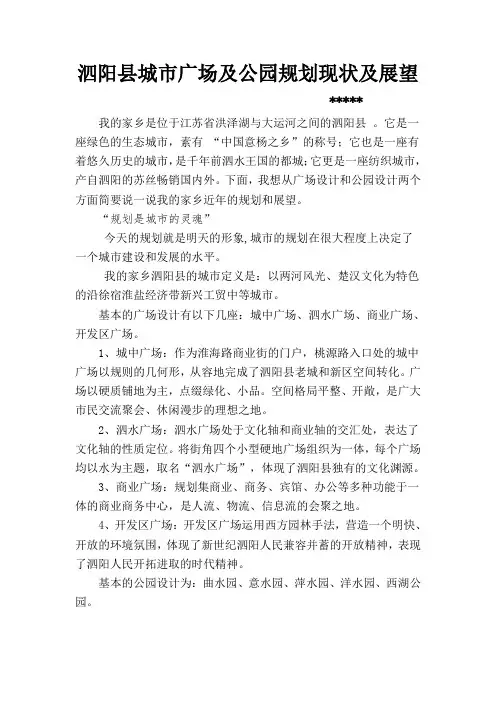 泗阳县城市广场及公园规划现状及展望

*****

我的家乡是位于江苏省洪泽湖与大运河之间的泗阳县 。它是一座绿色的生态城市，素有 “中国意杨之乡”的称号；它也是一座有着悠久历史的城市，是千年前泗水王国的都城；它更是一座纺织城市，产自泗阳的苏丝畅销国内外。下面，我想从广场设计和公园设计两个方面简要说一说我的家乡近年的规划和展望。

“规划是城市的灵魂”

今天的规划就是明天的形象，城市的规划在很大程度上决定了一个城市建设和发展的水平。

我的家乡泗阳县的城市定义是：以两河风光、楚汉文化为特色的沿徐宿淮盐经济带新兴工贸中等城市。

基本的广场设计有以下几座：城中广场、泗水广场、商业广场、开发区广场。

1、城中广场：作为淮海路商业街的门户，桃源路入口处的城中广场以规则的几何形，从容地完成了泗阳县老城和新区空间转化。广场以硬质铺地为主，点缀绿化、小品。空间格局平整、开敞，是广大市民交流聚会、休闲漫步的理想之地。

2、泗水广场：泗水广场处于文化轴和商业轴的交汇处，表达了文化轴的性质定位。将街角四个小型硬地广场组织为一体，每个广场均以水为主题，取名“泗水广场”，体现了泗阳县独有的文化渊源。

3、商业广场：规划集商业、商务、宾馆、办公等多种功能于一体的商业商务中心，是人流、物流、信息流的会聚之地。

4、开发区广场：开发区广场运用西方园林手法，营造一个明快、开放的环境氛围，体现了新世纪泗阳人民兼容并蓄的开放精神，表现了泗阳人民开拓进取的时代精神。

基本的公园设计为：曲水园、意水园、萍水园、洋水园、西湖公园。